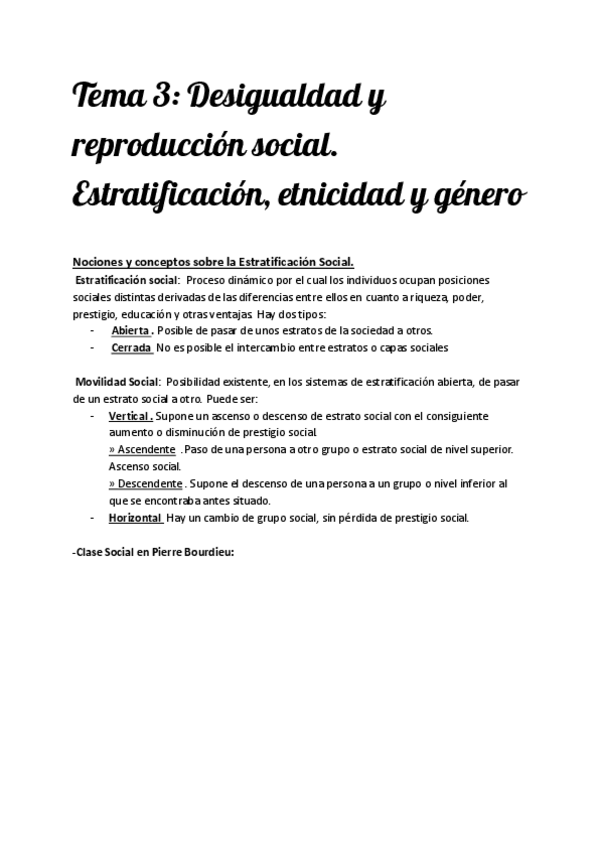 Tema 3: Desigualdad y reproducción social. Estratificación, etnicidad y género

Nociones y conceptos sobre la Estratificación Social.
Estratificación social: Proceso dinámico por el cual los individuos ocupan posiciones sociales distintas derivadas de las diferencias entre ellos en cuanto a riqueza, poder, prestigio, educación y otras ventajas. Hay dos tipos:
- Abierta . Posible de pasar de unos estratos de la sociedad a otros.
- Cerrada No es posible el intercambio entre estratos o capas sociales

Movilidad Social: Posibilidad existente, en los sistemas de estratificación abierta, de pasar de un estrato social a otro. Puede ser:
- Vertical . Supone un ascenso o descenso de estrato social con el consiguiente aumento o disminución de prestigio social.
» Ascendente . Paso de una persona a otro grupo o estrato social de nivel superior. Ascenso social.
» Descendente . Supone el descenso de una persona a un grupo o nivel inferior al que se encontraba antes situado.
- Horizontal Hay un cambio de grupo social, sin pérdida de prestigio social.

-Clase Social en Pierre Bourdieu: